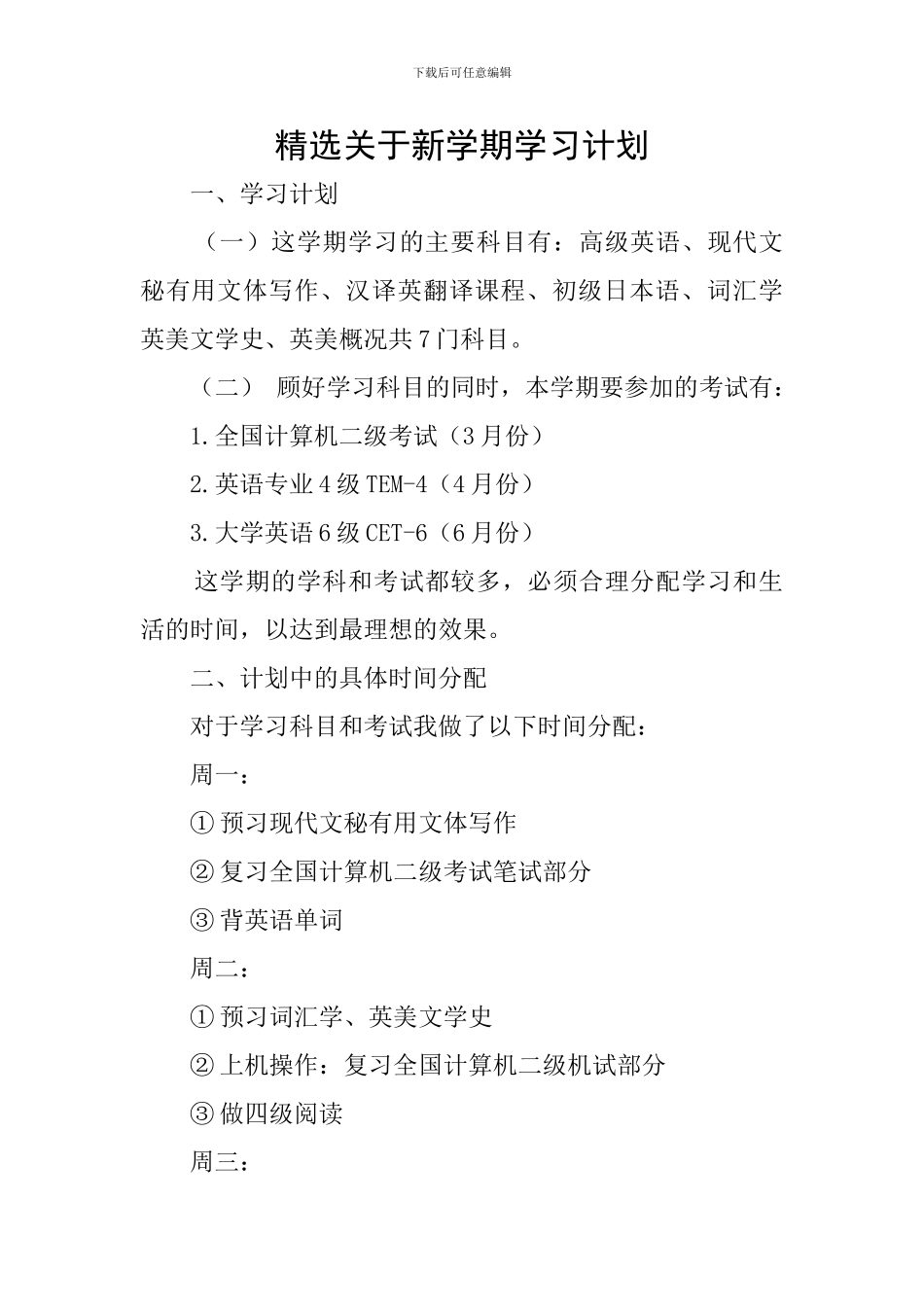 下载后可任意编辑

精选关于新学期学习计划

一、学习计划

（一）这学期学习的主要科目有：高级英语、现代文秘有用文体写作、汉译英翻译课程、初级日本语、词汇学英美文学史、英美概况共7门科目。

（二） 顾好学习科目的同时，本学期要参加的考试有：

1.全国计算机二级考试（3月份）

2.英语专业4级TEM-4（4月份）

3.大学英语6级CET-6（6月份）

这学期的学科和考试都较多，必须合理分配学习和生活的时间，以达到最理想的效果。

二、计划中的具体时间分配

对于学习科目和考试我做了以下时间分配：

周一：

①预习现代文秘有用文体写作

②复习全国计算机二级考试笔试部分

③背英语单词

周二：

①预习词汇学、英美文学史

②上机操作：复习全国计算机二级机试部分

③做四级阅读

周三：